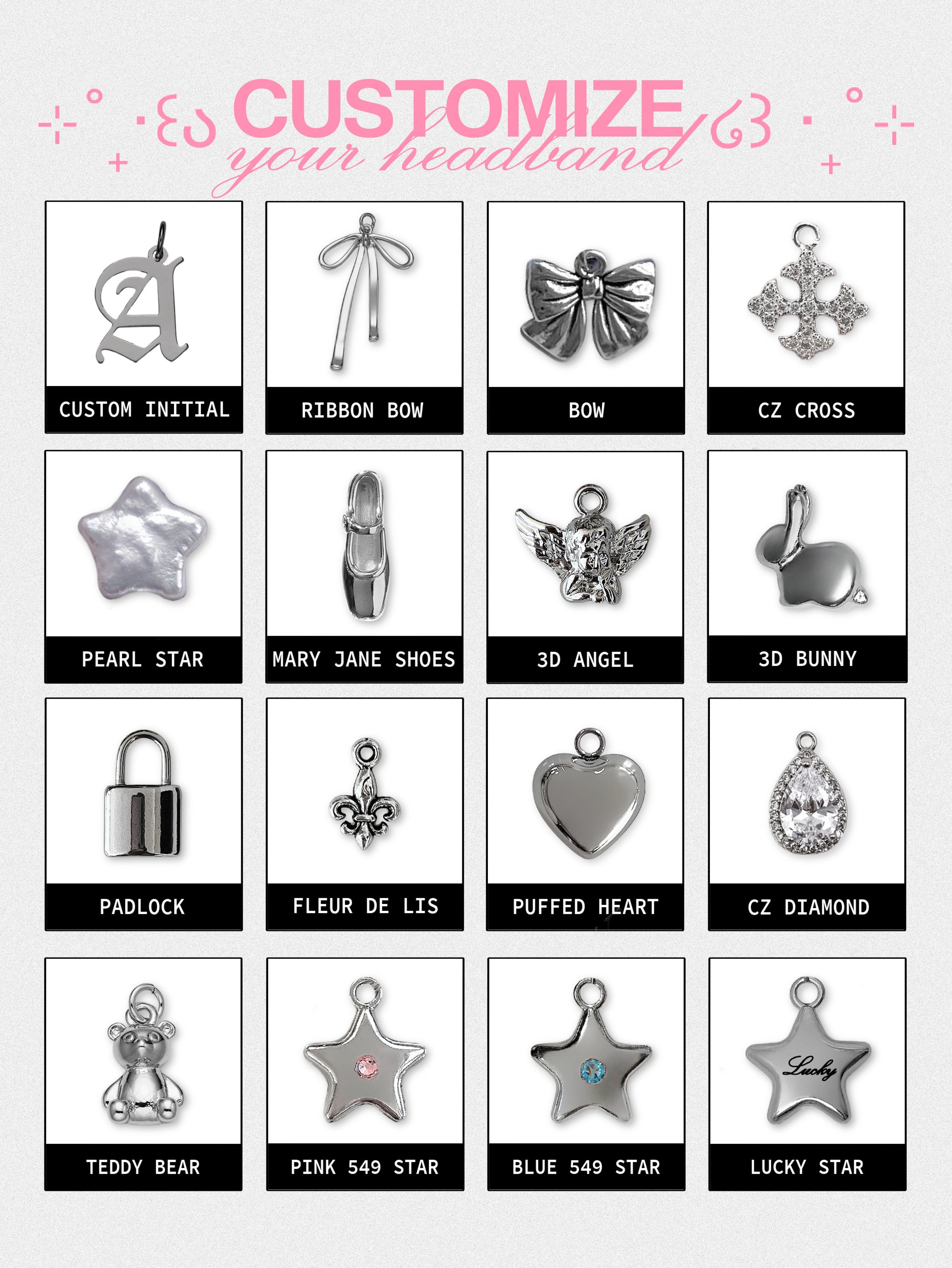 CUSTOMIZE
your headband

A

CUSTOM INITIAL

RIBBON BOW

BOW

CZ CROSS

PEARL STAR

MARY JANE SHOES

3D ANGEL

3D BUNNY

PADLOCK

FLEUR DE LIS

PUFFED HEART

CZ DIAMOND

TEDDY BEAR

PINK 549 STAR

BLUE 549 STAR

Lucky

LUCKY STAR